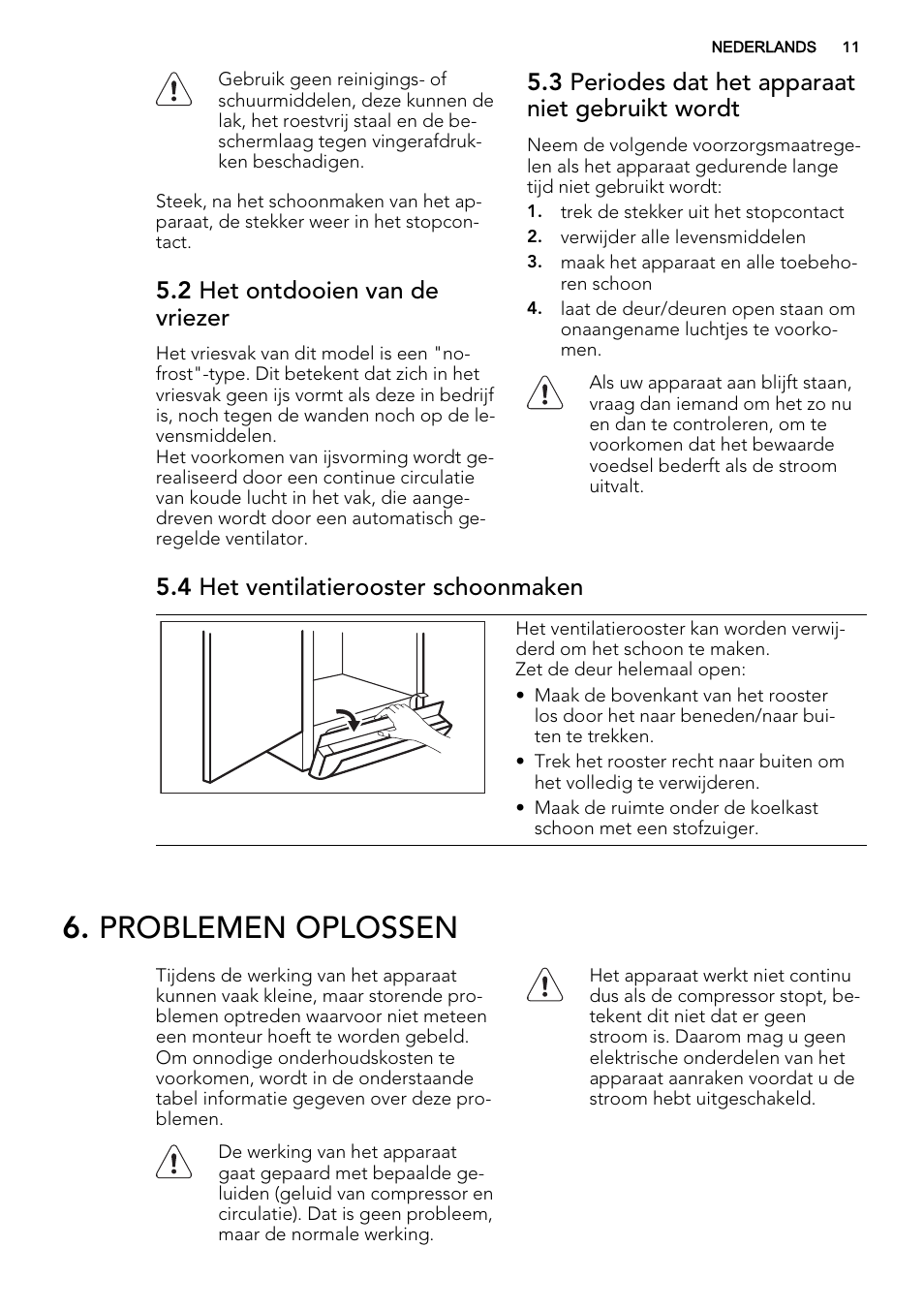 NEDERLANDS 11

Gebruik geen reinigings- of schuurmiddelen, deze kunnen de lak, het roestvrij staal en de beschermlaag tegen vingerafdrukken beschadigen.

Steek, na het schoonmaken van het apparaat, de stekker weer in het stopcontact.

5.2 Het ontdooien van de vriezer

Het vriesvak van dit model is een "no-frost"-type. Dit betekent dat zich in het vriesvak geen ijs vormt als deze in bedrijf is, noch tegen de wanden noch op de levensmiddelen.
Het voorkomen van ijsvorming wordt gerealiseerd door een continue circulatie van koude lucht in het vak, die aangedreven wordt door een automatisch geregelde ventilator.

5.3 Periodes dat het apparaat niet gebruikt wordt

Neem de volgende voorzorgsmaatregelen als het apparaat gedurende lange tijd niet gebruikt wordt:
1. trek de stekker uit het stopcontact
2. verwijder alle levensmiddelen
3. maak het apparaat en alle toebehoren schoon
4. laat de deur/deuren open staan om onaangename luchtjes te voorkomen.

Als uw apparaat aan blijft staan, vraag dan iemand om het zo nu en dan te controleren, om te voorkomen dat het bewaarde voedsel bederft als de stroom uitvalt.

5.4 Het ventilatierooster schoonmaken

Het ventilatierooster kan worden verwijderd om het schoon te maken.
Zet de deur helemaal open:
• Maak de bovenkant van het rooster los door het naar beneden/naar buiten te trekken.
• Trek het rooster recht naar buiten om het volledig te verwijderen.
• Maak de ruimte onder de koelkast schoon met een stofzuiger.

6. PROBLEMEN OPLOSSEN

Tijdens de werking van het apparaat kunnen vaak kleine, maar storende problemen optreden waarvoor niet meteen een monteur hoeft te worden gebeld. Om onnodige onderhoudskosten te voorkomen, wordt in de onderstaande tabel informatie gegeven over deze problemen.

De werking van het apparaat gaat gepaard met bepaalde geluiden (geluid van compressor en circulatie). Dat is geen probleem, maar de normale werking.

Het apparaat werkt niet continu dus als de compressor stopt, betekent dit niet dat er geen stroom is. Daarom mag u geen elektrische onderdelen van het apparaat aanraken voordat u de stroom hebt uitgeschakeld.